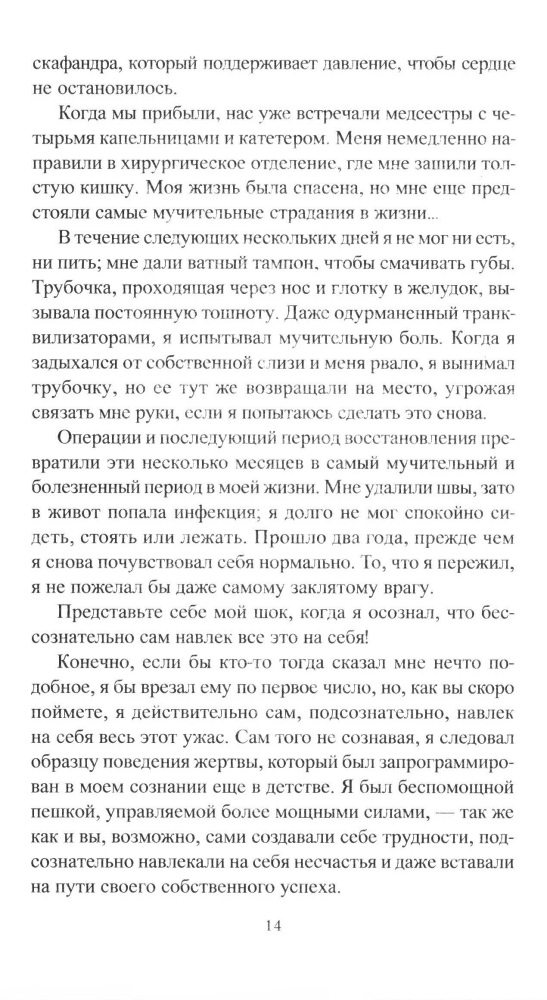 скафандра, который поддерживает давление, чтобы сердце не остановилось.

Когда мы прибыли, нас уже встречали медсестры с четырьмя капельницами и катетером. Меня немедленно направили в хирургическое отделение, где мне зашили толстую кишку. Моя жизнь была спасена, но мне еще предстояли самые мучительные страдания в жизни...

В течение следующих нескольких дней я не мог ни есть, ни пить; мне дали ватный тампон, чтобы смачивать губы. Трубочка, проходящая через нос и глотку в желудок, вызывала постоянную тошноту. Даже одурманенный транквилизаторами, я испытывал мучительную боль. Когда я задыхался от собственной слизи и меня рвало, я вынимал трубочку, но ее тут же возвращали на место, угрожая связать мне руки, если я попытаюсь сделать это снова.

Операции и последующий период восстановления превратили эти несколько месяцев в самый мучительный и болезненный период в моей жизни. Мне удалили швы, зато в живот попала инфекция; я долго не мог спокойно сидеть, стоять или лежать. Прошло два года, прежде чем я снова почувствовал себя нормально. То, что я пережил, я не пожелал бы даже самому заклятому врагу.

Представьте себе мой шок, когда я осознал, что бессознательно сам навлек все это на себя!

Конечно, если бы кто-то тогда сказал мне нечто подобное, я бы врезал ему по первое число, но, как вы скоро поймете, я действительно сам, подсознательно, навлек на себя весь этот ужас. Сам того не сознавая, я следовал образцу поведения жертвы, который был запрограммирован в моем сознании еще в детстве. Я был беспомощной пешкой, управляемой более мощными силами, — так же как и вы, возможно, сами создавали себе трудности, подсознательно навлекали на себя несчастья и даже вставали на пути своего собственного успеха.

14